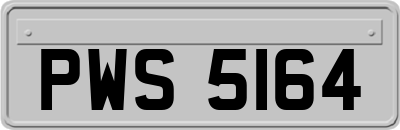 PWS 5164